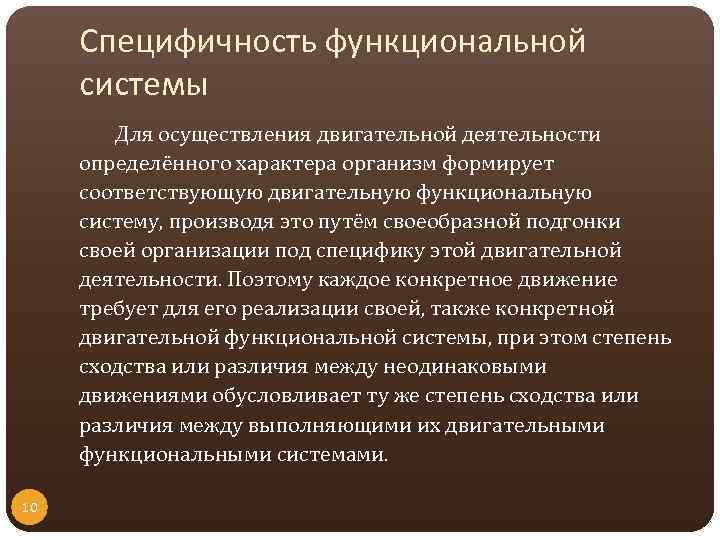 Специфичность функциональной системы

Для осуществления двигательной деятельности определённого характера организм формирует соответствующую двигательную функциональную систему, производя это путём своеобразной подгонки своей организации под специфику этой двигательной деятельности. Поэтому каждое конкретное движение требует для его реализации своей, также конкретной двигательной функциональной системы, при этом степень сходства или различия между неодинаковыми движениями обусловливает ту же степень сходства или различия между выполняющими их двигательными функциональными системами.

10